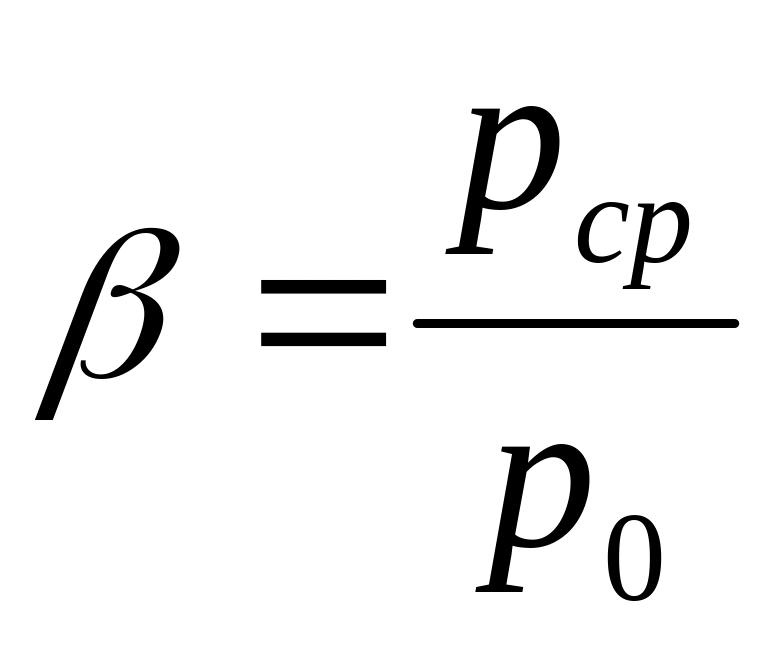 $\beta = \frac{p_{cp}}{p_0}$